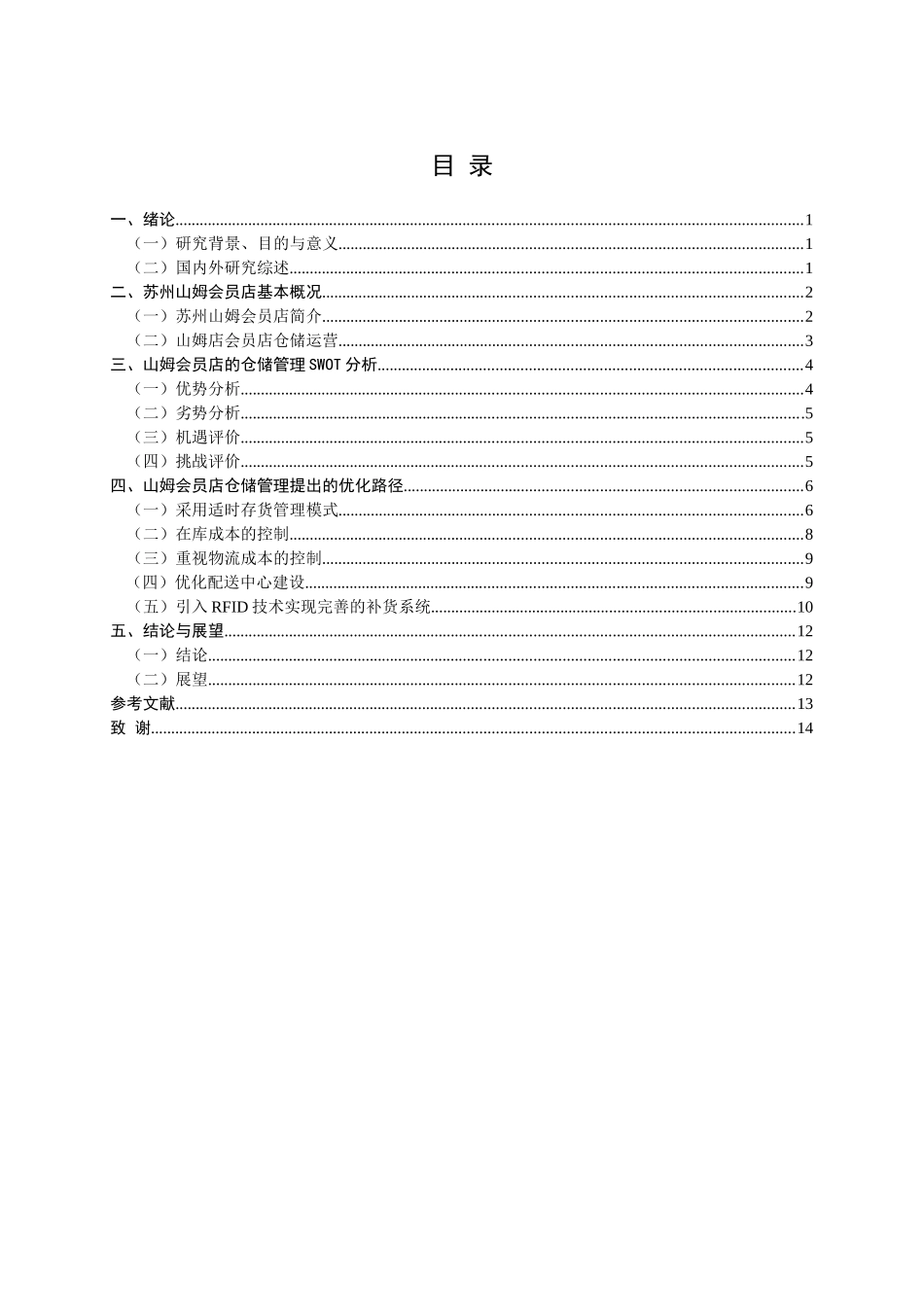 目 录

一、绪论......1
（一）研究背景、目的与意义......1
（二）国内外研究综述......1
二、苏州山姆会员店基本概况......2
（一）苏州山姆会员店简介......2
（二）山姆店会员店仓储运营......3
三、山姆会员店的仓储管理 SWOT 分析......4
（一）优势分析......4
（二）劣势分析......5
（三）机遇评价......5
（四）挑战评价......5
四、山姆会员店仓储管理提出的优化路径......6
（一）采用适时存货管理模式......6
（二）在库成本的控制......8
（三）重视物流成本的控制......9
（四）优化配送中心建设......9
（五）引入 RFID 技术实现完善的补货系统......10
五、结论与展望......12
（一）结论......12
（二）展望......12
参考文献......13
致 谢......14